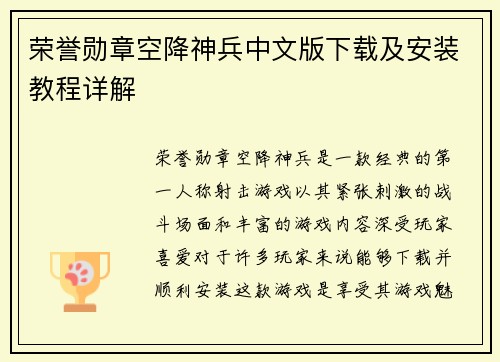 荣誉勋章空降神兵中文版下载及安装教程详解

荣誉勋章空降神兵是一款经典的第一人称射击游戏以其紧张刺激的战斗场面和丰富的游戏内容深受玩家喜爱对于许多玩家来说能够下载并顺利安装这款游戏是享受其游戏魅